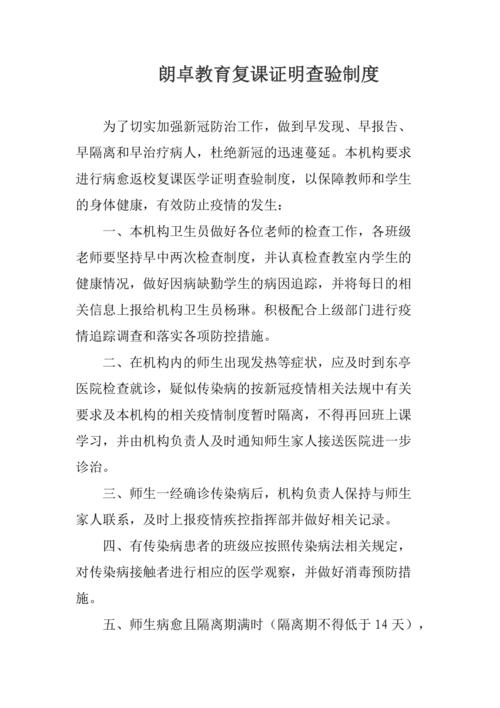 朗卓教育复课证明查验制度

为了切实加强新冠防治工作，做到早发现、早报告、早隔离和早治疗病人，杜绝新冠的迅速蔓延。本机构要求进行病愈返校复课医学证明查验制度，以保障教师和学生的身体健康，有效防止疫情的发生：

一、本机构卫生员做好各位老师的检查工作，各班级老师要坚持早中两次检查制度，并认真检查教室内学生的健康情况，做好因病缺勤学生的病因追踪，并将每日的相关信息上报给机构卫生员杨琳。积极配合上级部门进行疫情追踪调查和落实各项防控措施。

二、在机构内的师生出现发热等症状，应及时到东亭医院检查就诊，疑似传染病的按新冠疫情相关法规中有关要求及本机构的相关疫情制度暂时隔离，不得再回班上课学习，并由机构负责人及时通知师生家人接送医院进一步诊治。

三、师生一经确诊传染病后，机构负责人保持与师生家人联系，及时上报疫情疾控指挥部并做好相关记录。

四、有传染病患者的班级应按照传染病法相关规定，对传染病接触者进行相应的医学观察，并做好消毒预防措施。

五、师生病愈且隔离期满时（隔离期不得低于 14 天），